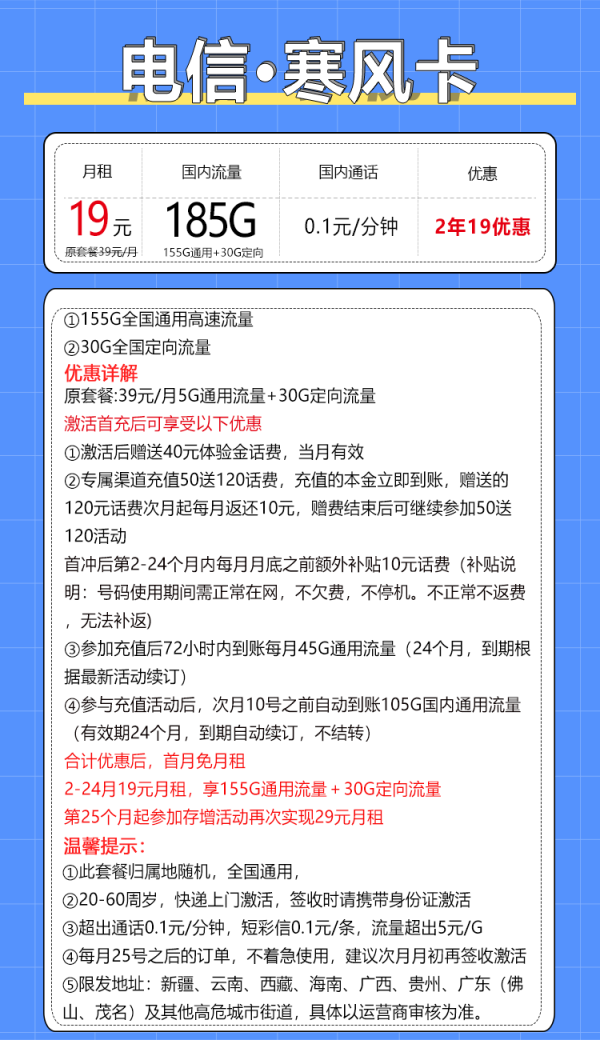 电信·寒风卡

| 月租 | 国内流量 | 国内通话 | 优惠 |
|---|---|---|---|
| 19元 原套餐39元/月 | 185G 155G通用+30G定向 | 0.1元/分钟 | 2年19优惠 |

①155G全国通用高速流量
②30G全国定向流量
优惠详解
原套餐:39元/月5G通用流量+30G定向流量
激活首充后可享受以下优惠
①激活后赠送40元体验金话费，当月有效
②专属渠道充值50送120话费，充值的本金立即到账，赠送的120元话费次月起每月返还10元，赠费结束后可继续参加50送120活动
首冲后第2-24个月内每月月底之前额外补贴10元话费（补贴说明：号码使用期间需正常在网，不欠费，不停机。不正常不返费，无法补返）
③参加充值后72小时内到账每月45G通用流量（24个月，到期根据最新活动续订）
④参与充值活动后，次月10号之前自动到账105G国内通用流量（有效期24个月，到期自动续订，不结转）
合计优惠后，首月免月租
2-24月19元月租，享155G通用流量+30G定向流量
第25个月起参加存增活动再次实现29元月租
温馨提示:
①此套餐归属地随机，全国通用，
②20-60周岁，快递上门激活，签收时请携带身份证激活
③超出通话0.1元/分钟，短彩信0.1元/条，流量超出5元/G
④每月25号之后的订单，不着急使用，建议次月月初再签收激活
⑤限发地址：新疆、云南、西藏、海南、广西、贵州、广东（佛山、茂名）及其他高危城市街道，具体以运营商审核为准。